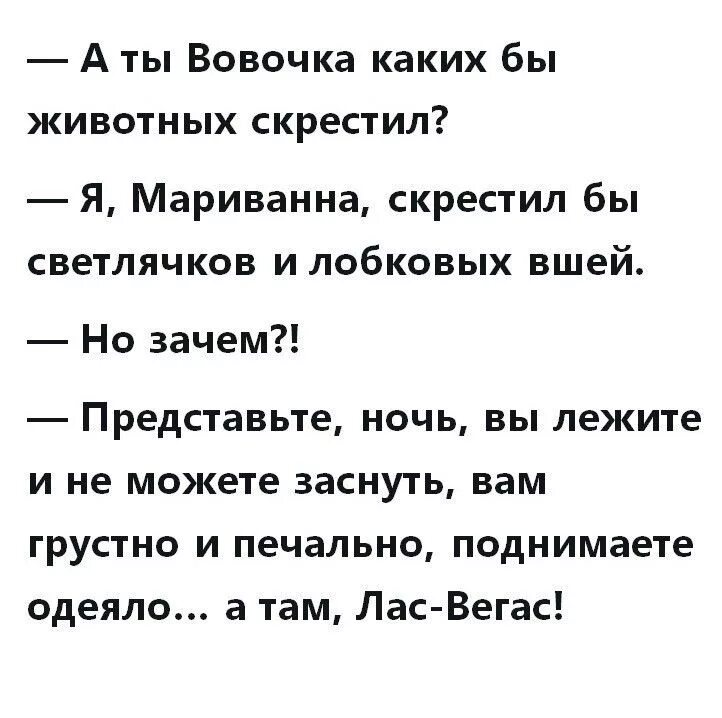 — А ты Вовочка каких бы животных скрестил?

— Я, Мариванна, скрестил бы светлячков и лобковых вшей.

— Но зачем?!

— Представьте, ночь, вы лежите и не можете заснуть, вам грустно и печально, поднимаете одеяло… а там, Лас-Вегас!